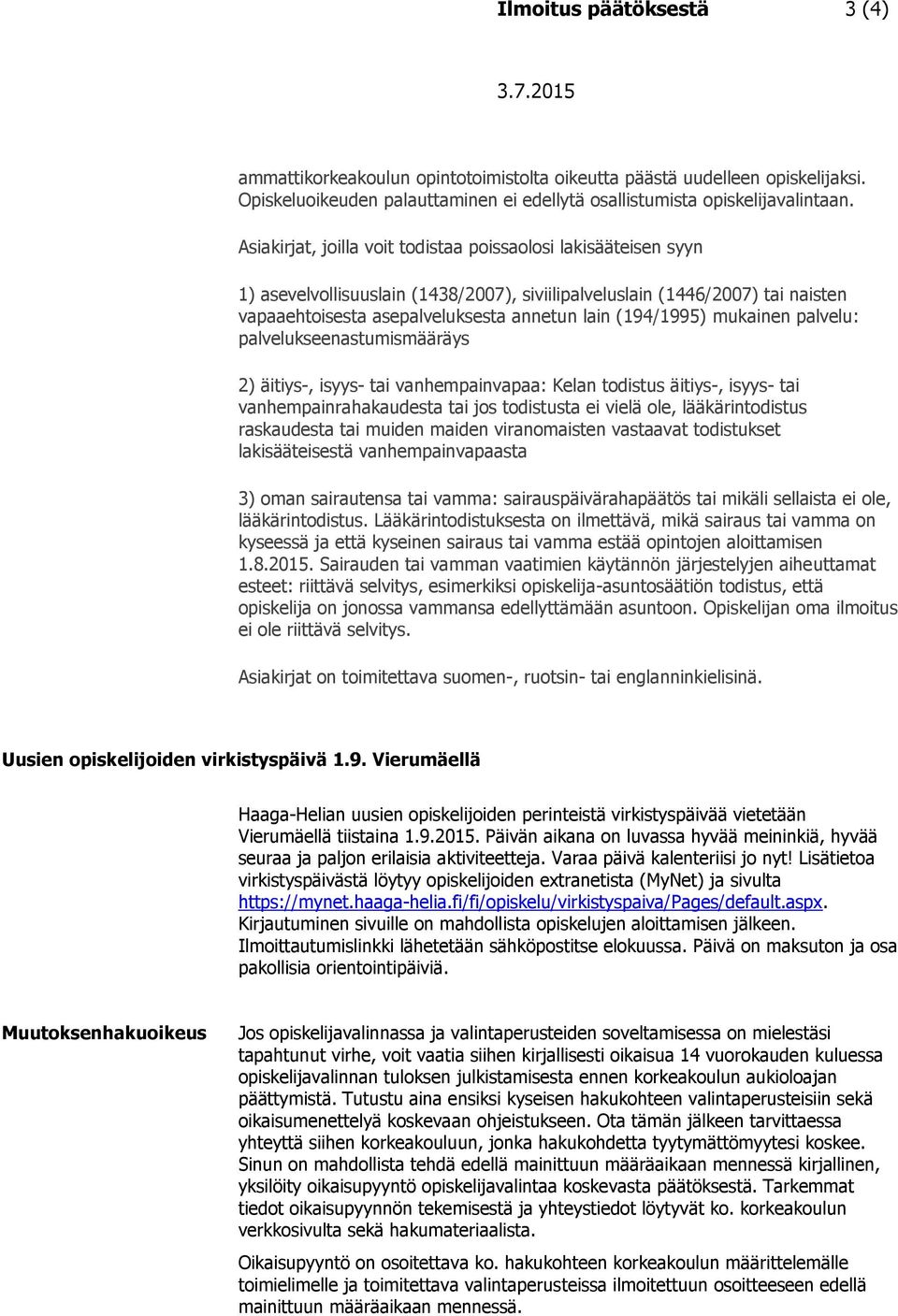 Ilmoitus päätöksestä 3 (4)

3.7.2015

ammattikorkeakoulun opintotoimistolta oikeutta päästä uudelleen opiskelijaksi. Opiskeluoikeuden palauttaminen ei edellytä osallistumista opiskelijavalintaan.

Asiakirjat, joilla voit todistaa poissaolosi lakisääteisen syyn

1) asevelvollisuuslain (1438/2007), siviilipalveluslain (1446/2007) tai naisten vapaaehtoisesta asepalveluksesta annetun lain (194/1995) mukainen palvelu: palvelukseenastumismääräys

2) äitiys-, isyys- tai vanhempainvapaa: Kelan todistus äitiys-, isyys- tai vanhempainrahakaudesta tai jos todistusta ei vielä ole, lääkärintodistus raskaudesta tai muiden maiden viranomaisten vastaavat todistukset lakisääteisestä vanhempainvapaasta

3) oman sairautensa tai vamma: sairauspäivärahapäätös tai mikäli sellaista ei ole, lääkärintodistus. Lääkärintodistuksesta on ilmettävä, mikä sairaus tai vamma on kyseessä ja että kyseinen sairaus tai vamma estää opintojen aloittamisen 1.8.2015. Sairauden tai vamman vaatimien käytännön järjestelyjen aiheuttamat esteet: riittävä selvitys, esimerkiksi opiskelija-asuntosäätiön todistus, että opiskelija on jonossa vammansa edellyttämään asuntoon. Opiskelijan oma ilmoitus ei ole riittävä selvitys.

Asiakirjat on toimitettava suomen-, ruotsin- tai englanninkielisinä.

Uusien opiskelijoiden virkistyspäivä 1.9. Vierumäellä

Haaga-Helian uusien opiskelijoiden perinteistä virkistyspäivää vietetään Vierumäellä tiistaina 1.9.2015. Päivän aikana on luvassa hyvää meininkiä, hyvää seuraa ja paljon erilaisia aktiviteetteja. Varaa päivä kalenteriisi jo nyt! Lisätietoa virkistyspäivästä löytyy opiskelijoiden extranetista (MyNet) ja sivulta https://mynet.haaga-helia.fi/fi/opiskelu/virkistyspaiva/Pages/default.aspx. Kirjautuminen sivuille on mahdollista opiskelujen aloittamisen jälkeen. Ilmoittautumislinkki lähetetään sähköpostitse elokuussa. Päivä on maksuton ja osa pakollisia orientointipäiviä.

Muutoksenhakuoikeus

Jos opiskelijavalinnassa ja valintaperusteiden soveltamisessa on mielestäsi tapahtunut virhe, voit vaatia siihen kirjallisesti oikaisua 14 vuorokauden kuluessa opiskelijavalinnan tuloksen julkistamisesta ennen korkeakoulun aukioloajan päättymistä. Tutustu aina ensiksi kyseisen hakukohteen valintaperusteisiin sekä oikaisumenettelyä koskevaan ohjeistukseen. Ota tämän jälkeen tarvittaessa yhteyttä siihen korkeakouluun, jonka hakukohdetta tyytymättömyytesi koskee. Sinun on mahdollista tehdä edellä mainittuun määräaikaan mennessä kirjallinen, yksilöity oikaisupyyntö opiskelijavalintaa koskevasta päätöksestä. Tarkemmat tiedot oikaisupyynnön tekemisestä ja yhteystiedot löytyvät ko. korkeakoulun verkkosivulta sekä hakumateriaalista.

Oikaisupyyntö on osoitettava ko. hakukohteen korkeakoulun määrittelemälle toimielimelle ja toimitettava valintaperusteissa ilmoitettuun osoitteeseen edellä mainittuun määräaikaan mennessä.